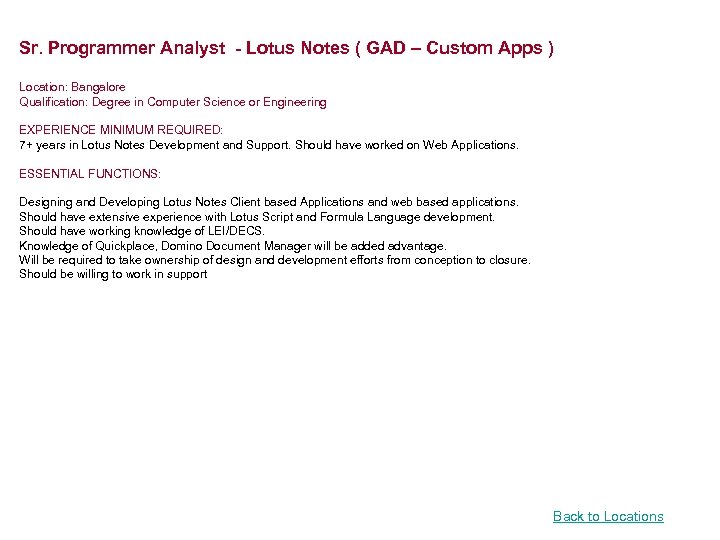 Sr. Programmer Analyst - Lotus Notes ( GAD – Custom Apps )

Location: Bangalore
Qualification: Degree in Computer Science or Engineering

EXPERIENCE MINIMUM REQUIRED:
7+ years in Lotus Notes Development and Support. Should have worked on Web Applications.

ESSENTIAL FUNCTIONS:

Designing and Developing Lotus Notes Client based Applications and web based applications.
Should have extensive experience with Lotus Script and Formula Language development.
Should have working knowledge of LEI/DECS.
Knowledge of Quickplace, Domino Document Manager will be added advantage.
Will be required to take ownership of design and development efforts from conception to closure.
Should be willing to work in support

Back to Locations